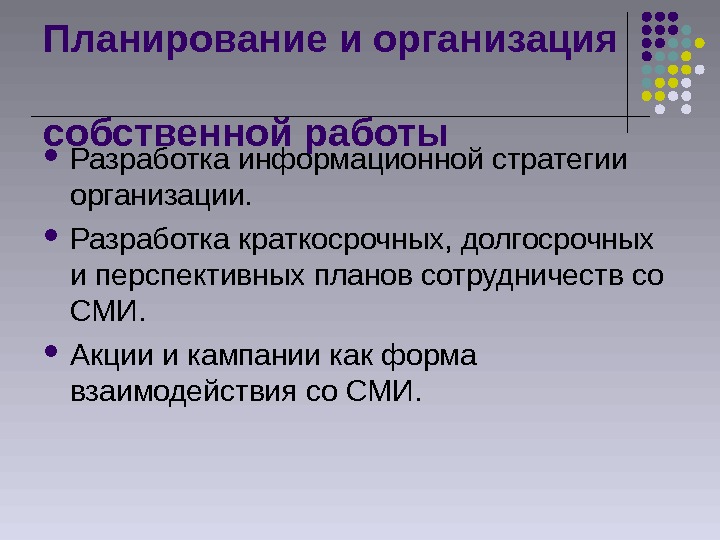 Планирование и организация собственной работы

- Разработка информационной стратегии организации.
- Разработка краткосрочных, долгосрочных и перспективных планов сотрудничеств со СМИ.
- Акции и кампании как форма взаимодействия со СМИ.